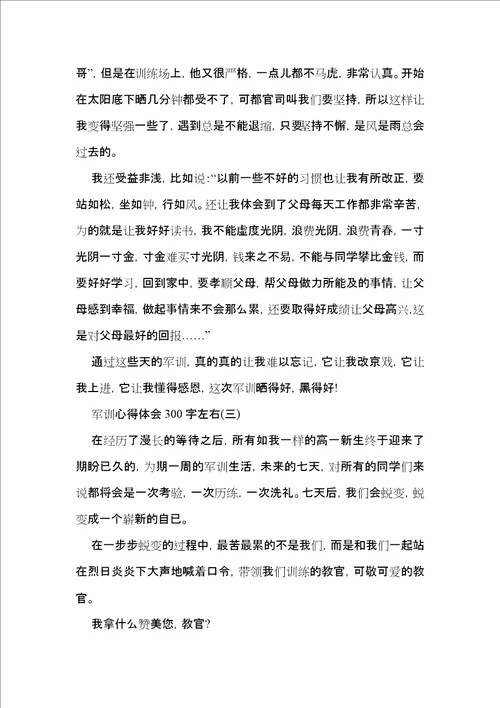 哥”，但是在训练场上，他又很严格，一点儿都不马虎，非常认真。开始在太阳底下晒几分钟都受不了，可都官司叫我们要坚持，所以这样让我变得坚强一些了，遇到总是不能退缩，只要坚持不懈，是风是雨总会过去的。

我还受益非浅，比如说:“以前一些不好的习惯也让我有所改正，要站如松，坐如钟，行如风。还让我体会到了父母每天工作都非常辛苦，为的就是让我好好读书，我不能虚度光阴，浪费光阴，浪费青春，一寸光阴一寸金，寸金难买寸光阴，钱来之不易，不能与同学攀比金钱，而要好好学习，回到家中，要孝顺父母，帮父母做力所能及的事情，让父母感到幸福，做起事情来不会那么累，还要取得好成绩让父母高兴,这是对父母最好的回报……”

通过这些天的军训，真的真的让我难以忘记，它让我改京戏，它让我上进，它让我懂得感恩，这次军训晒得好，黑得好!

军训心得体会 300 字左右(三)

在经历了漫长的等待之后，所有如我一样的高一新生终于迎来了期盼已久的，为期一周的军训生活，未来的七天，对所有的同学们来说都将会是一次考验，一次历练，一次洗礼。七天后，我们会蜕变，蜕变成一个崭新的自已。

在一步步蜕变的过程中，最苦最累的不是我们，而是和我们一起站在烈日炎炎下大声地喊着口令，带领我们训练的教官，可敬可爱的教官。

我拿什么赞美您，教官?